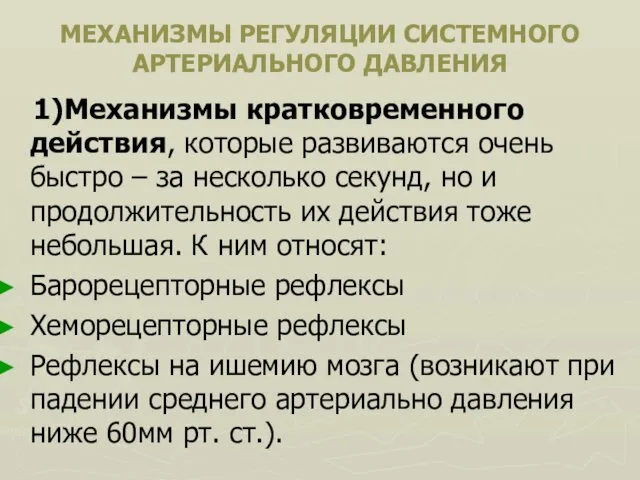 МЕХАНИЗМЫ РЕГУЛЯЦИИ СИСТЕМНОГО АРТЕРИАЛЬНОГО ДАВЛЕНИЯ

1)Механизмы кратковременного действия, которые развиваются очень быстро – за несколько секунд, но и продолжительность их действия тоже небольшая. К ним относят:

Барорецепторные рефлексы

Хеморецепторные рефлексы

Рефлексы на ишемию мозга (возникают при падении среднего артериально давления ниже 60мм рт. ст.).